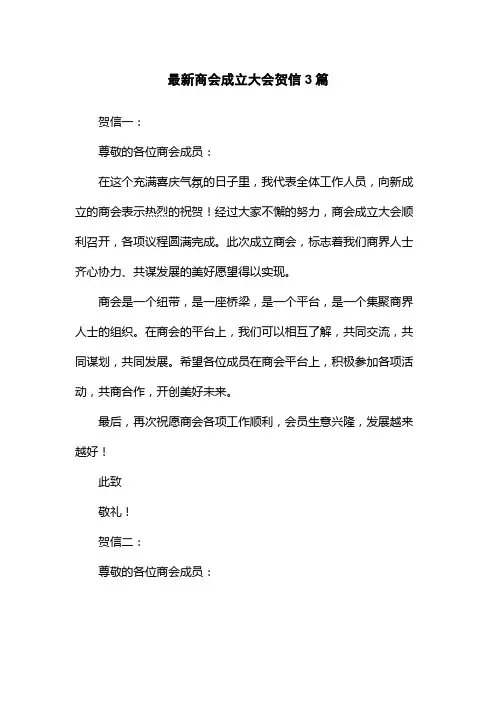 最新商会成立大会贺信3篇

贺信一：

尊敬的各位商会成员：

在这个充满喜庆气氛的日子里，我代表全体工作人员，向新成立的商会表示热烈的祝贺！经过大家不懈的努力，商会成立大会顺利召开，各项议程圆满完成。此次成立商会，标志着我们商界人士齐心协力、共谋发展的美好愿望得以实现。

商会是一个纽带，是一座桥梁，是一个平台，是一个集聚商界人士的组织。在商会的平台上，我们可以相互了解，共同交流，共同谋划，共同发展。希望各位成员在商会平台上，积极参加各项活动，共商合作，开创美好未来。

最后，再次祝愿商会各项工作顺利，会员生意兴隆，发展越来越好！

此致

敬礼！

贺信二：

尊敬的各位商会成员：